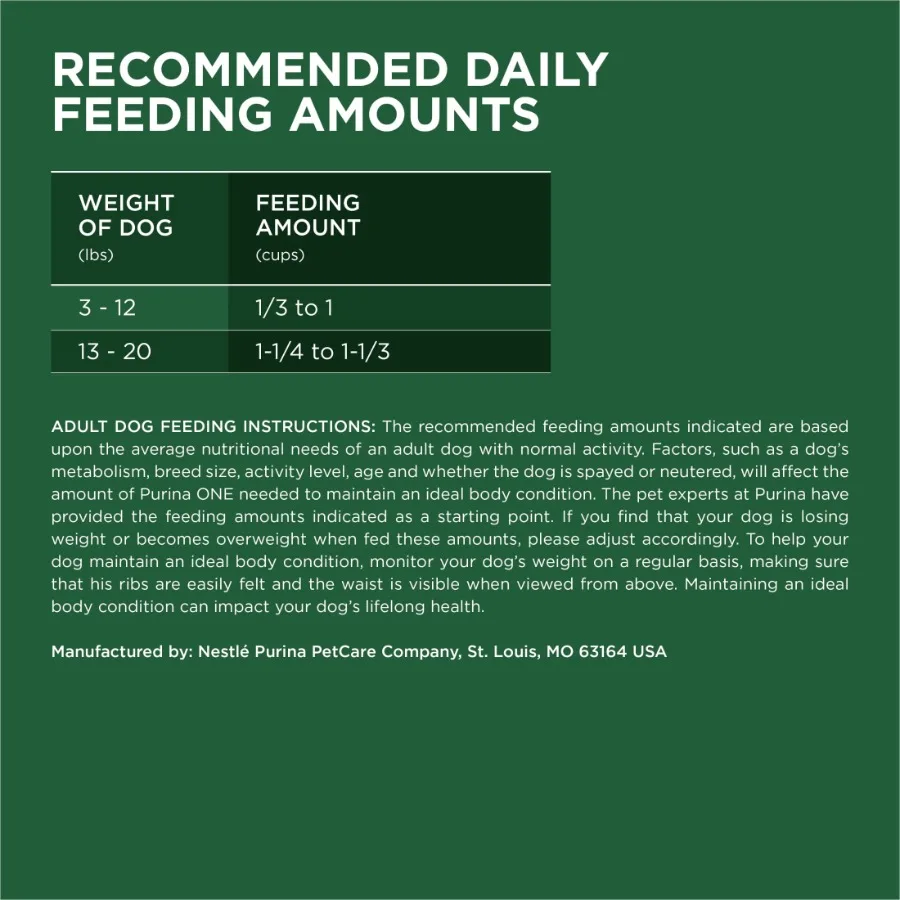 RECOMMENDED DAILY FEEDING AMOUNTS

| WEIGHT OF DOG (lbs) | FEEDING AMOUNT (cups) |
|---|---|
| 3 - 12 | 1/3 to 1 |
| 13 - 20 | 1-1/4 to 1-1/3 |

ADULT DOG FEEDING INSTRUCTIONS: The recommended feeding amounts indicated are based upon the average nutritional needs of an adult dog with normal activity. Factors, such as a dog's metabolism, breed size, activity level, age and whether the dog is spayed or neutered, will affect the amount of Purina ONE needed to maintain an ideal body condition. The pet experts at Purina have provided the feeding amounts indicated as a starting point. If you find that your dog is losing weight or becomes overweight when fed these amounts, please adjust accordingly. To help your dog maintain an ideal body condition, monitor your dog's weight on a regular basis, making sure that his ribs are easily felt and the waist is visible when viewed from above. Maintaining an ideal body condition can impact your dog's lifelong health.

Manufactured by: Nestlé Purina PetCare Company, St. Louis, MO 63164 USA